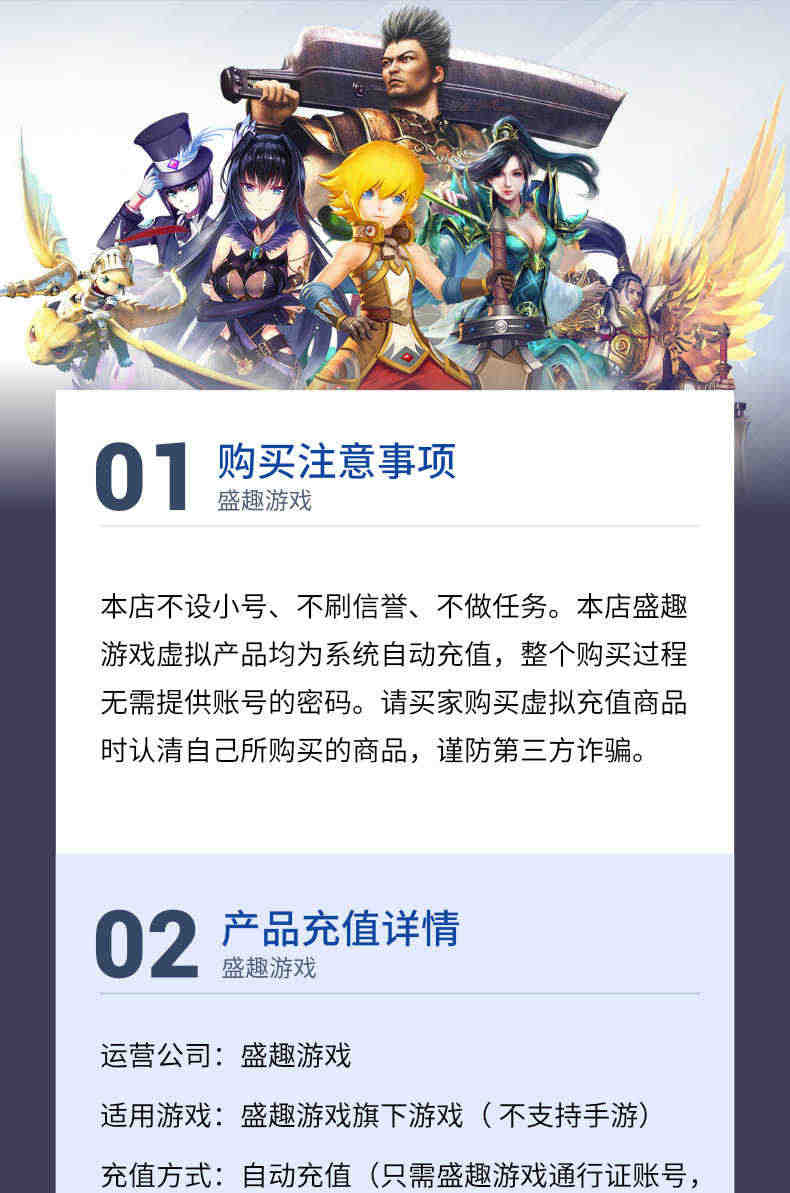 01 购买注意事项
盛趣游戏

本店不设小号、不刷信誉、不做任务。本店盛趣游戏虚拟产品均为系统自动充值，整个购买过程无需提供账号的密码。请买家购买虚拟充值商品时认清自己所购买的商品，谨防第三方诈骗。

02 产品充值详情
盛趣游戏

运营公司：盛趣游戏

适用游戏：盛趣游戏旗下游戏（不支持手游）

充值方式：自动充值（只需盛趣游戏通行证账号，